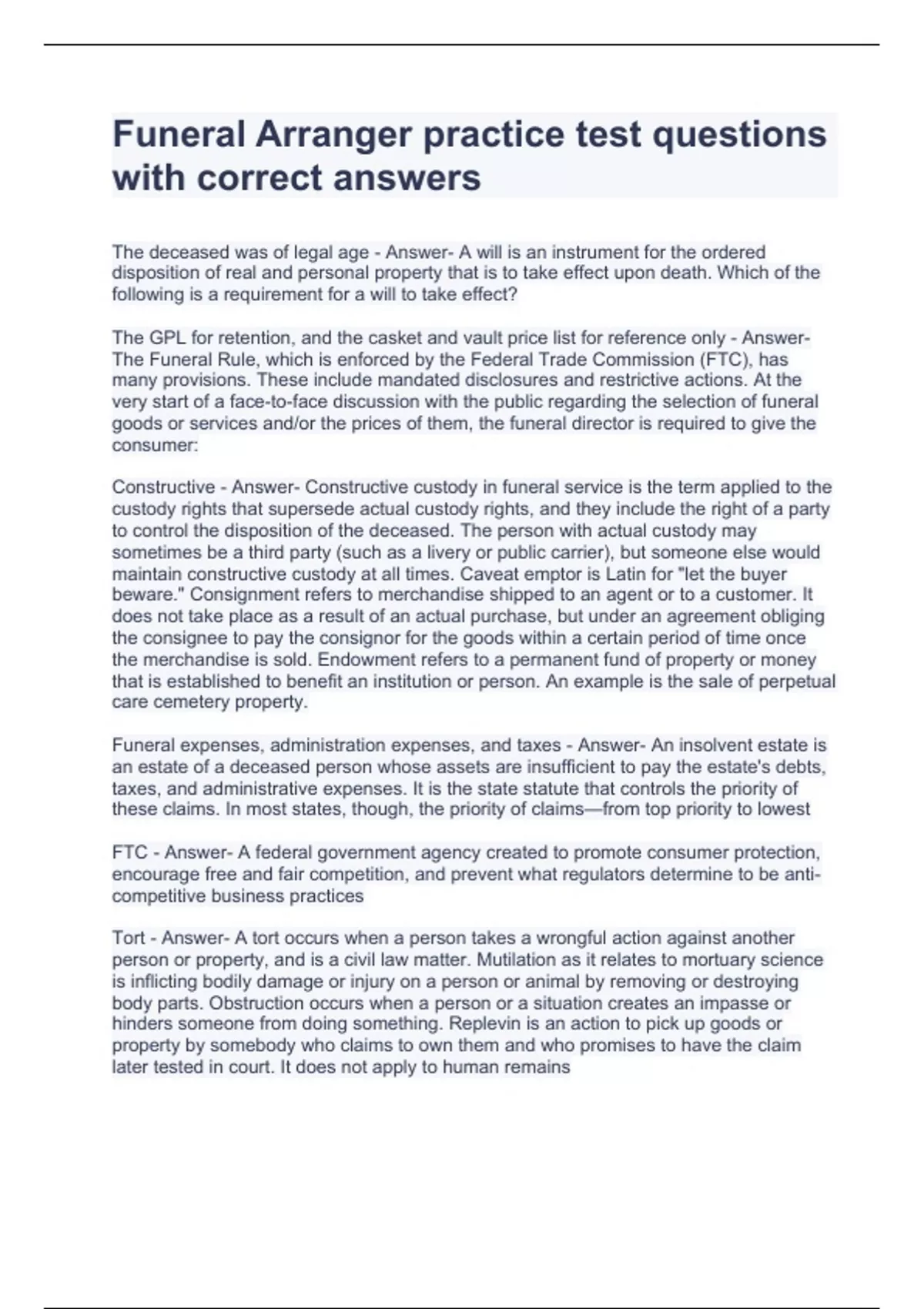 Funeral Arranger practice test questions with correct answers

The deceased was of legal age - Answer- A will is an instrument for the ordered disposition of real and personal property that is to take effect upon death. Which of the following is a requirement for a will to take effect?

The GPL for retention, and the casket and vault price list for reference only - Answer- The Funeral Rule, which is enforced by the Federal Trade Commission (FTC), has many provisions. These include mandated disclosures and restrictive actions. At the very start of a face-to-face discussion with the public regarding the selection of funeral goods or services and/or the prices of them, the funeral director is required to give the consumer:

Constructive - Answer- Constructive custody in funeral service is the term applied to the custody rights that supersede actual custody rights, and they include the right of a party to control the disposition of the deceased. The person with actual custody may sometimes be a third party (such as a livery or public carrier), but someone else would maintain constructive custody at all times. Caveat emptor is Latin for "let the buyer beware." Consignment refers to merchandise shipped to an agent or to a customer. It does not take place as a result of an actual purchase, but under an agreement obliging the consignee to pay the consignor for the goods within a certain period of time once the merchandise is sold. Endowment refers to a permanent fund of property or money that is established to benefit an institution or person. An example is the sale of perpetual care cemetery property.

Funeral expenses, administration expenses, and taxes - Answer- An insolvent estate is an estate of a deceased person whose assets are insufficient to pay the estate's debts, taxes, and administrative expenses. It is the state statute that controls the priority of these claims. In most states, though, the priority of claims—from top priority to lowest

FTC - Answer- A federal government agency created to promote consumer protection, encourage free and fair competition, and prevent what regulators determine to be anti-competitive business practices

Tort - Answer- A tort occurs when a person takes a wrongful action against another person or property, and is a civil law matter. Mutilation as it relates to mortuary science is inflicting bodily damage or injury on a person or animal by removing or destroying body parts. Obstruction occurs when a person or a situation creates an impasse or hinders someone from doing something. Replevin is an action to pick up goods or property by somebody who claims to own them and who promises to have the claim later tested in court. It does not apply to human remains